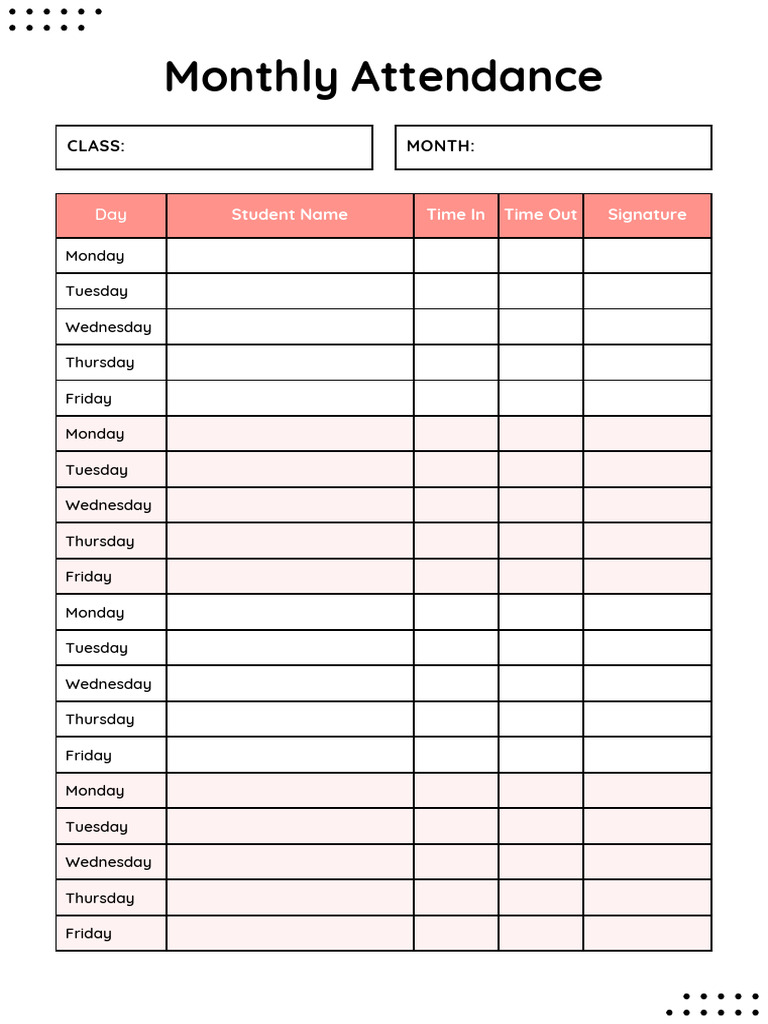 Monthly Attendance

CLASS:

MONTH:

| Day | Student Name | Time In | Time Out | Signature |
|---|---|---|---|---|
| Monday | | | | |
| Tuesday | | | | |
| Wednesday | | | | |
| Thursday | | | | |
| Friday | | | | |
| Monday | | | | |
| Tuesday | | | | |
| Wednesday | | | | |
| Thursday | | | | |
| Friday | | | | |
| Monday | | | | |
| Tuesday | | | | |
| Wednesday | | | | |
| Thursday | | | | |
| Friday | | | | |
| Monday | | | | |
| Tuesday | | | | |
| Wednesday | | | | |
| Thursday | | | | |
| Friday | | | | |